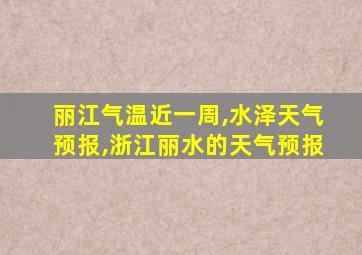 丽江气温近一周,水泽天气预报,浙江丽水的天气预报